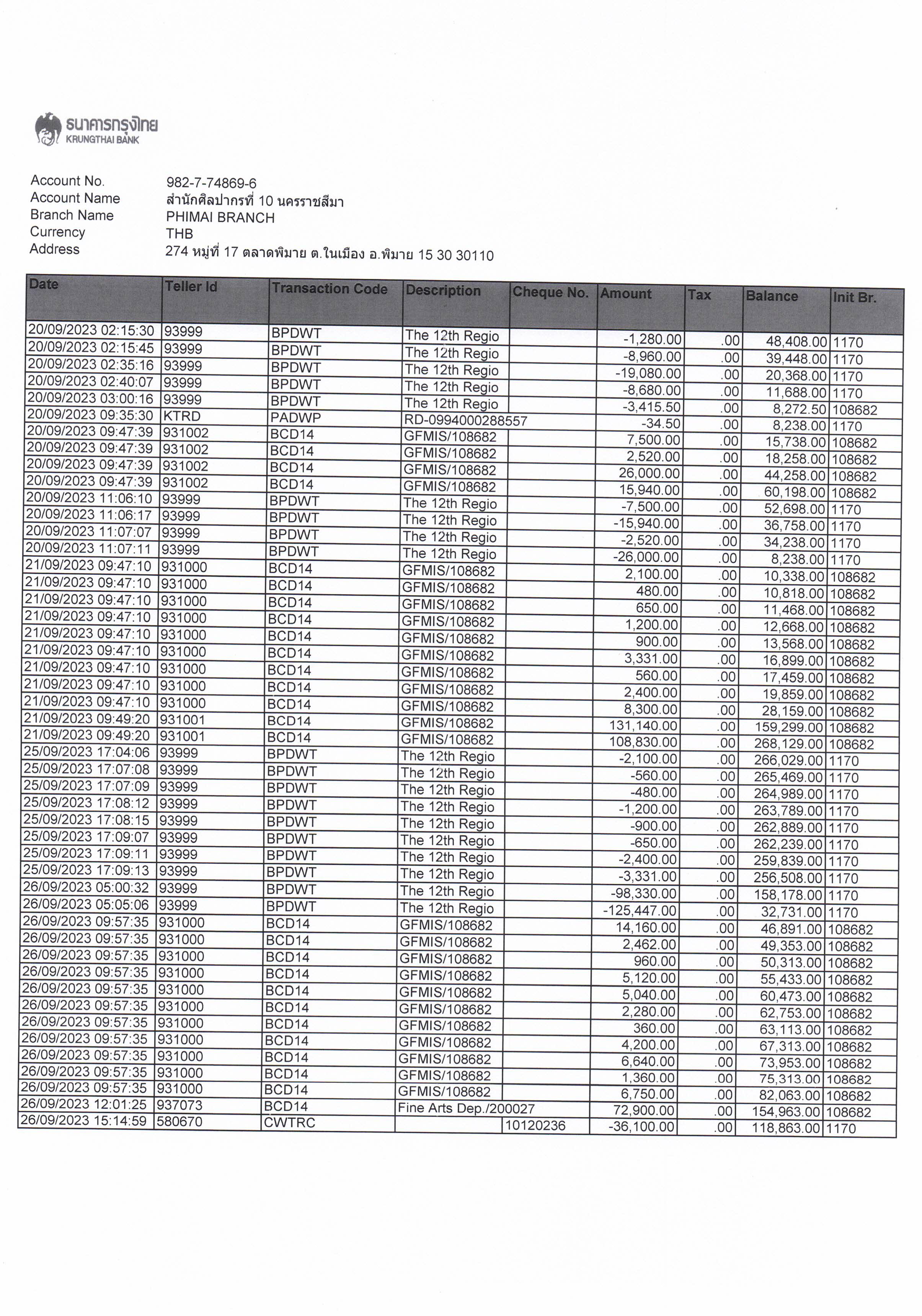 ธนาคารกรุงไทย
KRUNGTHAI BANK

Account No. 982-7-74869-6
Account Name สำนักศิลปากรที่ 10 นครราชสีมา
Branch Name PHIMAI BRANCH
Currency THB
Address 274 หมู่ที่ 17 ตลาดพิมาย ต.ในเมือง อ.พิมาย 15 30 30110

| Date | Teller Id | Transaction Code | Description | Cheque No. | Amount | Tax | Balance | Init Br. |
|---|---|---|---|---|---|---|---|---|
| 20/09/2023 02:15:30 | 93999 | BPDWT | The 12th Regio | | -1,280.00 | .00 | 48,408.00 | 1170 |
| 20/09/2023 02:15:45 | 93999 | BPDWT | The 12th Regio | | -8,960.00 | .00 | 39,448.00 | 1170 |
| 20/09/2023 02:35:16 | 93999 | BPDWT | The 12th Regio | | -19,080.00 | .00 | 20,368.00 | 1170 |
| 20/09/2023 02:40:07 | 93999 | BPDWT | The 12th Regio | | -8,680.00 | .00 | 11,688.00 | 1170 |
| 20/09/2023 03:00:16 | 93999 | BPDWT | The 12th Regio | | -3,415.50 | .00 | 8,272.50 | 108682 |
| 20/09/2023 09:35:30 | KTRD | PADWP | RD-0994000288557 | | -34.50 | .00 | 8,238.00 | 1170 |
| 20/09/2023 09:47:39 | 931002 | BCD14 | GFMIS/108682 | | 7,500.00 | .00 | 15,738.00 | 108682 |
| 20/09/2023 09:47:39 | 931002 | BCD14 | GFMIS/108682 | | 2,520.00 | .00 | 18,258.00 | 108682 |
| 20/09/2023 09:47:39 | 931002 | BCD14 | GFMIS/108682 | | 26,000.00 | .00 | 44,258.00 | 108682 |
| 20/09/2023 09:47:39 | 931002 | BCD14 | GFMIS/108682 | | 15,940.00 | .00 | 60,198.00 | 108682 |
| 20/09/2023 11:06:10 | 93999 | BPDWT | The 12th Regio | | -7,500.00 | .00 | 52,698.00 | 1170 |
| 20/09/2023 11:06:17 | 93999 | BPDWT | The 12th Regio | | -15,940.00 | .00 | 36,758.00 | 1170 |
| 20/09/2023 11:07:07 | 93999 | BPDWT | The 12th Regio | | -2,520.00 | .00 | 34,238.00 | 1170 |
| 20/09/2023 11:07:11 | 93999 | BPDWT | The 12th Regio | | -26,000.00 | .00 | 8,238.00 | 1170 |
| 21/09/2023 09:47:10 | 931000 | BCD14 | GFMIS/108682 | | 2,100.00 | .00 | 10,338.00 | 108682 |
| 21/09/2023 09:47:10 | 931000 | BCD14 | GFMIS/108682 | | 480.00 | .00 | 10,818.00 | 108682 |
| 21/09/2023 09:47:10 | 931000 | BCD14 | GFMIS/108682 | | 650.00 | .00 | 11,468.00 | 108682 |
| 21/09/2023 09:47:10 | 931000 | BCD14 | GFMIS/108682 | | 1,200.00 | .00 | 12,668.00 | 108682 |
| 21/09/2023 09:47:10 | 931000 | BCD14 | GFMIS/108682 | | 900.00 | .00 | 13,568.00 | 108682 |
| 21/09/2023 09:47:10 | 931000 | BCD14 | GFMIS/108682 | | 3,331.00 | .00 | 16,899.00 | 108682 |
| 21/09/2023 09:47:10 | 931000 | BCD14 | GFMIS/108682 | | 560.00 | .00 | 17,459.00 | 108682 |
| 21/09/2023 09:47:10 | 931000 | BCD14 | GFMIS/108682 | | 2,400.00 | .00 | 19,859.00 | 108682 |
| 21/09/2023 09:47:10 | 931000 | BCD14 | GFMIS/108682 | | 8,300.00 | .00 | 28,159.00 | 108682 |
| 21/09/2023 09:49:20 | 931001 | BCD14 | GFMIS/108682 | | 131,140.00 | .00 | 159,299.00 | 108682 |
| 21/09/2023 09:49:20 | 931001 | BCD14 | GFMIS/108682 | | 108,830.00 | .00 | 268,129.00 | 108682 |
| 25/09/2023 17:04:06 | 93999 | BPDWT | The 12th Regio | | -2,100.00 | .00 | 266,029.00 | 1170 |
| 25/09/2023 17:07:08 | 93999 | BPDWT | The 12th Regio | | -560.00 | .00 | 265,469.00 | 1170 |
| 25/09/2023 17:07:09 | 93999 | BPDWT | The 12th Regio | | -480.00 | .00 | 264,989.00 | 1170 |
| 25/09/2023 17:08:12 | 93999 | BPDWT | The 12th Regio | | -1,200.00 | .00 | 263,789.00 | 1170 |
| 25/09/2023 17:08:15 | 93999 | BPDWT | The 12th Regio | | -900.00 | .00 | 262,889.00 | 1170 |
| 25/09/2023 17:09:07 | 93999 | BPDWT | The 12th Regio | | -650.00 | .00 | 262,239.00 | 1170 |
| 25/09/2023 17:09:11 | 93999 | BPDWT | The 12th Regio | | -2,400.00 | .00 | 259,839.00 | 1170 |
| 25/09/2023 17:09:13 | 93999 | BPDWT | The 12th Regio | | -3,331.00 | .00 | 256,508.00 | 1170 |
| 26/09/2023 05:00:32 | 93999 | BPDWT | The 12th Regio | | -98,330.00 | .00 | 158,178.00 | 1170 |
| 26/09/2023 05:05:06 | 93999 | BPDWT | The 12th Regio | | -125,447.00 | .00 | 32,731.00 | 1170 |
| 26/09/2023 09:57:35 | 931000 | BCD14 | GFMIS/108682 | | 14,160.00 | .00 | 46,891.00 | 108682 |
| 26/09/2023 09:57:35 | 931000 | BCD14 | GFMIS/108682 | | 2,462.00 | .00 | 49,353.00 | 108682 |
| 26/09/2023 09:57:35 | 931000 | BCD14 | GFMIS/108682 | | 960.00 | .00 | 50,313.00 | 108682 |
| 26/09/2023 09:57:35 | 931000 | BCD14 | GFMIS/108682 | | 5,120.00 | .00 | 55,433.00 | 108682 |
| 26/09/2023 09:57:35 | 931000 | BCD14 | GFMIS/108682 | | 5,040.00 | .00 | 60,473.00 | 108682 |
| 26/09/2023 09:57:35 | 931000 | BCD14 | GFMIS/108682 | | 2,280.00 | .00 | 62,753.00 | 108682 |
| 26/09/2023 09:57:35 | 931000 | BCD14 | GFMIS/108682 | | 360.00 | .00 | 63,113.00 | 108682 |
| 26/09/2023 09:57:35 | 931000 | BCD14 | GFMIS/108682 | | 4,200.00 | .00 | 67,313.00 | 108682 |
| 26/09/2023 09:57:35 | 931000 | BCD14 | GFMIS/108682 | | 6,640.00 | .00 | 73,953.00 | 108682 |
| 26/09/2023 09:57:35 | 931000 | BCD14 | GFMIS/108682 | | 1,360.00 | .00 | 75,313.00 | 108682 |
| 26/09/2023 09:57:35 | 931000 | BCD14 | GFMIS/108682 | | 6,750.00 | .00 | 82,063.00 | 108682 |
| 26/09/2023 12:01:25 | 937073 | BCD14 | Fine Arts Dep./200027 | | 72,900.00 | .00 | 154,963.00 | 108682 |
| 26/09/2023 15:14:59 | 580670 | CWTRC | | 10120236 | -36,100.00 | .00 | 118,863.00 | 1170 |